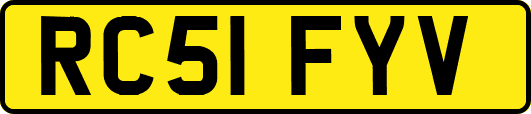 RC51 FYV